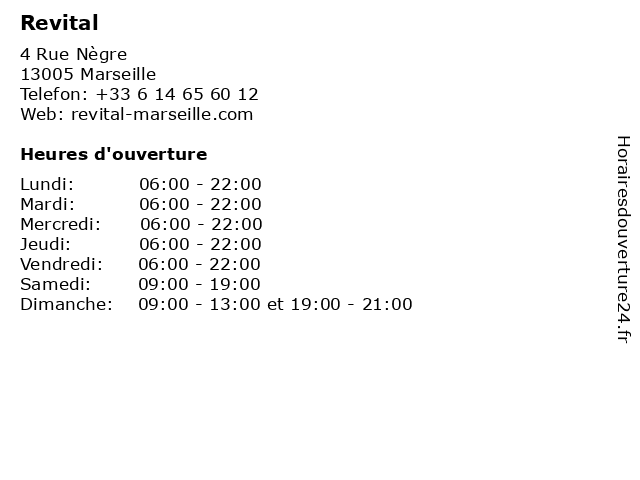 Revital

4 Rue Nègre
13005 Marseille
Telefon: +33 6 14 65 60 12
Web: revital-marseille.com

Heures d'ouverture

Lundi: 06:00 - 22:00
Mardi: 06:00 - 22:00
Mercredi: 06:00 - 22:00
Jeudi: 06:00 - 22:00
Vendredi: 06:00 - 22:00
Samedi: 09:00 - 19:00
Dimanche: 09:00 - 13:00 et 19:00 - 21:00

Horairesdouverture24.fr